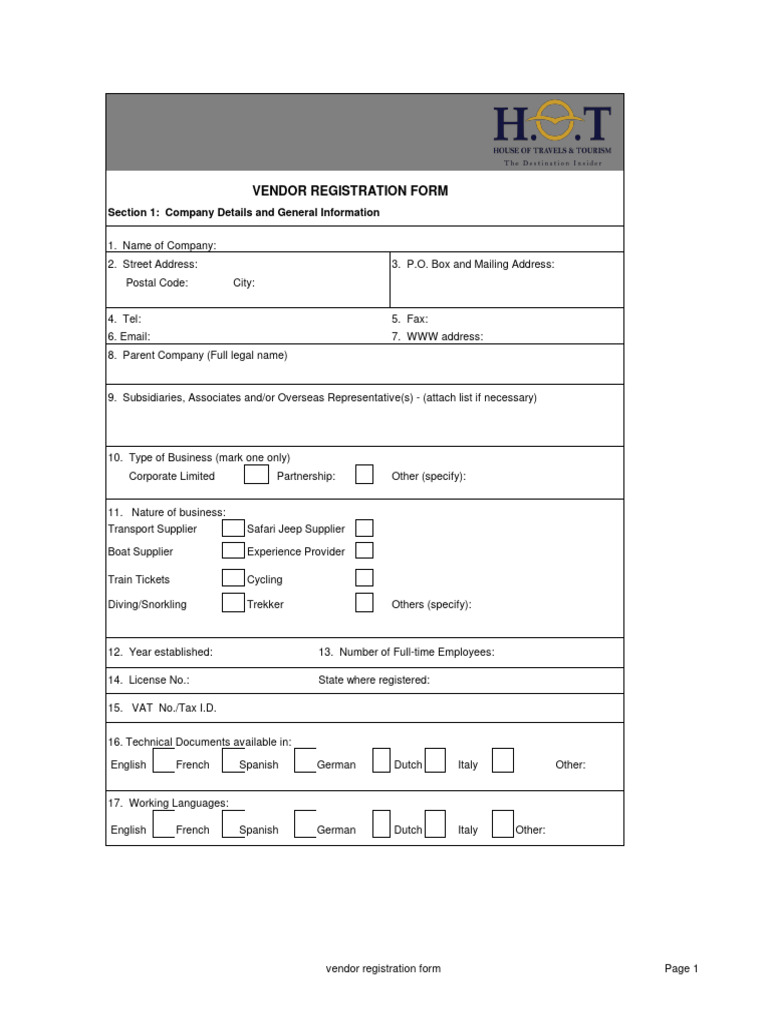 H.O.T
HOUSE OF TRAVELS & TOURISM
The Destination Insider

VENDOR REGISTRATION FORM

Section 1: Company Details and General Information

1. Name of Company:

2. Street Address:
Postal Code: City:

3. P.O. Box and Mailing Address:

4. Tel:
5. Fax:
6. Email:
7. WWW address:

8. Parent Company (Full legal name)

9. Subsidiaries, Associates and/or Overseas Representative(s) - (attach list if necessary)

10. Type of Business (mark one only)
Corporate Limited Partnership: Other (specify):

11. Nature of business:
Transport Supplier Safari Jeep Supplier
Boat Supplier Experience Provider
Train Tickets Cycling
Diving/Snorkling Trekker Others (specify):

12. Year established: 13. Number of Full-time Employees:

14. License No.: State where registered:

15. VAT No./Tax I.D.

16. Technical Documents available in:
English French Spanish German Dutch Italy Other:

17. Working Languages:
English French Spanish German Dutch Italy Other:

vendor registration form
Page 1